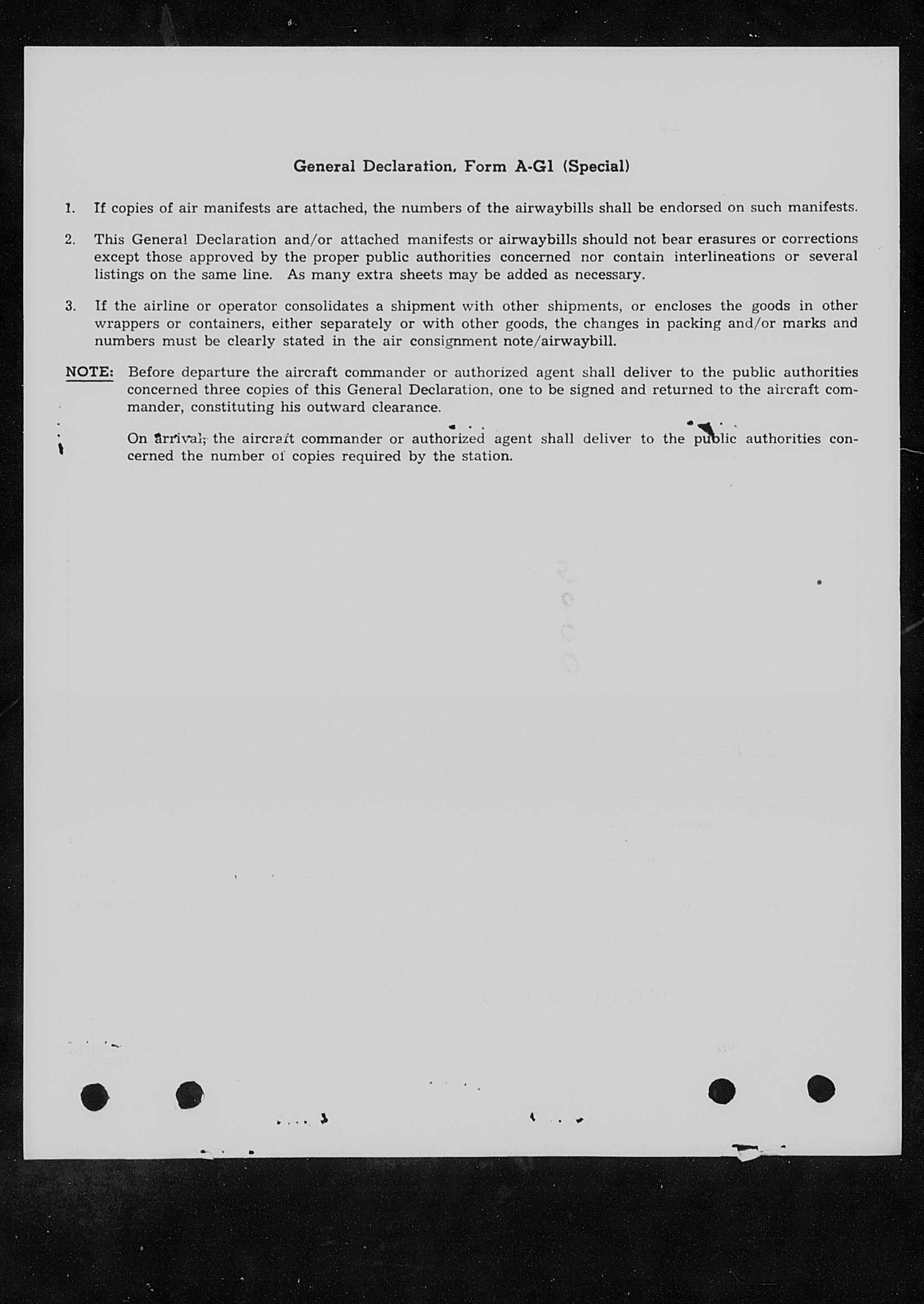 General Declaration, Form A-G1 (Special)

1. If copies of air manifests are attached, the numbers of the airwaybills shall be endorsed on such manifests.

2. This General Declaration and/or attached manifests or airwaybills should not bear erasures or corrections except those approved by the proper public authorities concerned nor contain interlineations or several listings on the same line. As many extra sheets may be added as necessary.

3. If the airline or operator consolidates a shipment with other shipments, or encloses the goods in other wrappers or containers, either separately or with other goods, the changes in packing and/or marks and numbers must be clearly stated in the air consignment note/airwaybill.

NOTE: Before departure the aircraft commander or authorized agent shall deliver to the public authorities concerned three copies of this General Declaration, one to be signed and returned to the aircraft commander, constituting his outward clearance.

On arrival, the aircraft commander or authorized agent shall deliver to the public authorities concerned the number of copies required by the station.